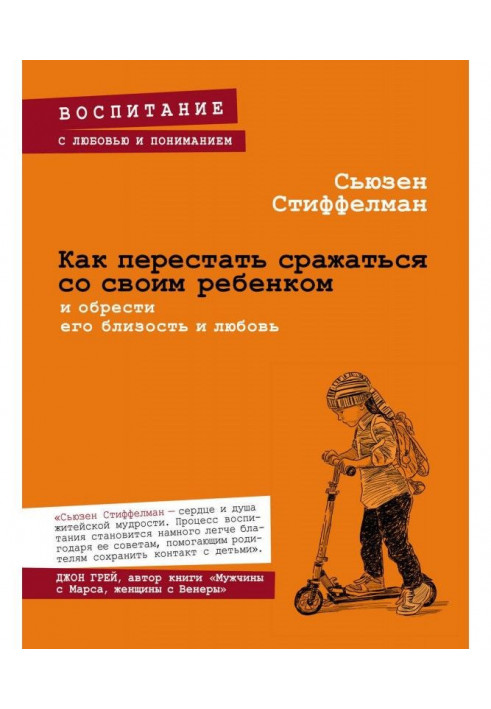 ВОСПИТАНИЕ
С ЛЮБОВЬЮ И ПОНИМАНИЕМ

Сьюзен Стиффелман

Как перестать сражаться со своим ребенком
и обрести его близость и любовь

«Сьюзен Стиффелман — сердце и душа житейской мудрости. Процесс воспитания становится намного легче благодаря ее советам, помогающим родителям сохранить контакт с детьми».

ДЖОН ГРЕЙ, автор книги «Мужчины с Марса, женщины с Венеры»